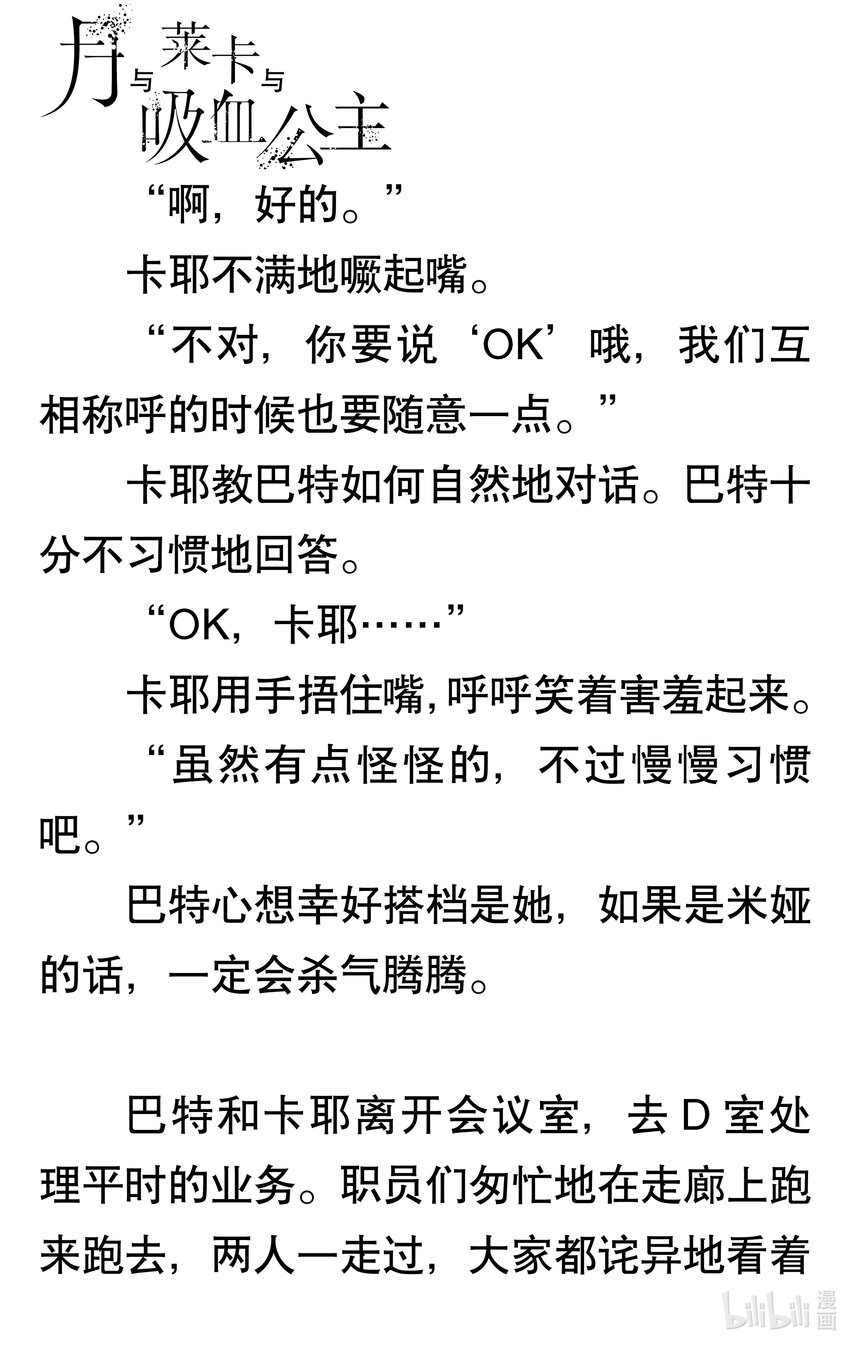 月与莱卡与吸血公主

“啊，好的。”

卡耶不满地噘起嘴。

“不对，你要说‘OK’哦，我们互相称呼的时候也要随意一点。”

卡耶教巴特如何自然地对话。巴特十分不习惯地回答。

“OK，卡耶……”

卡耶用手捂住嘴，呼呼笑着害羞起来。

“虽然有点怪怪的，不过慢慢习惯吧。”

巴特心想幸好搭档是她，如果是米娅的话，一定会杀气腾腾。

巴特和卡耶离开会议室，去D室处理平时的业务。职员们匆忙地在走廊上跑来跑去，两人一走过，大家都诧异地看着

bilibili漫画